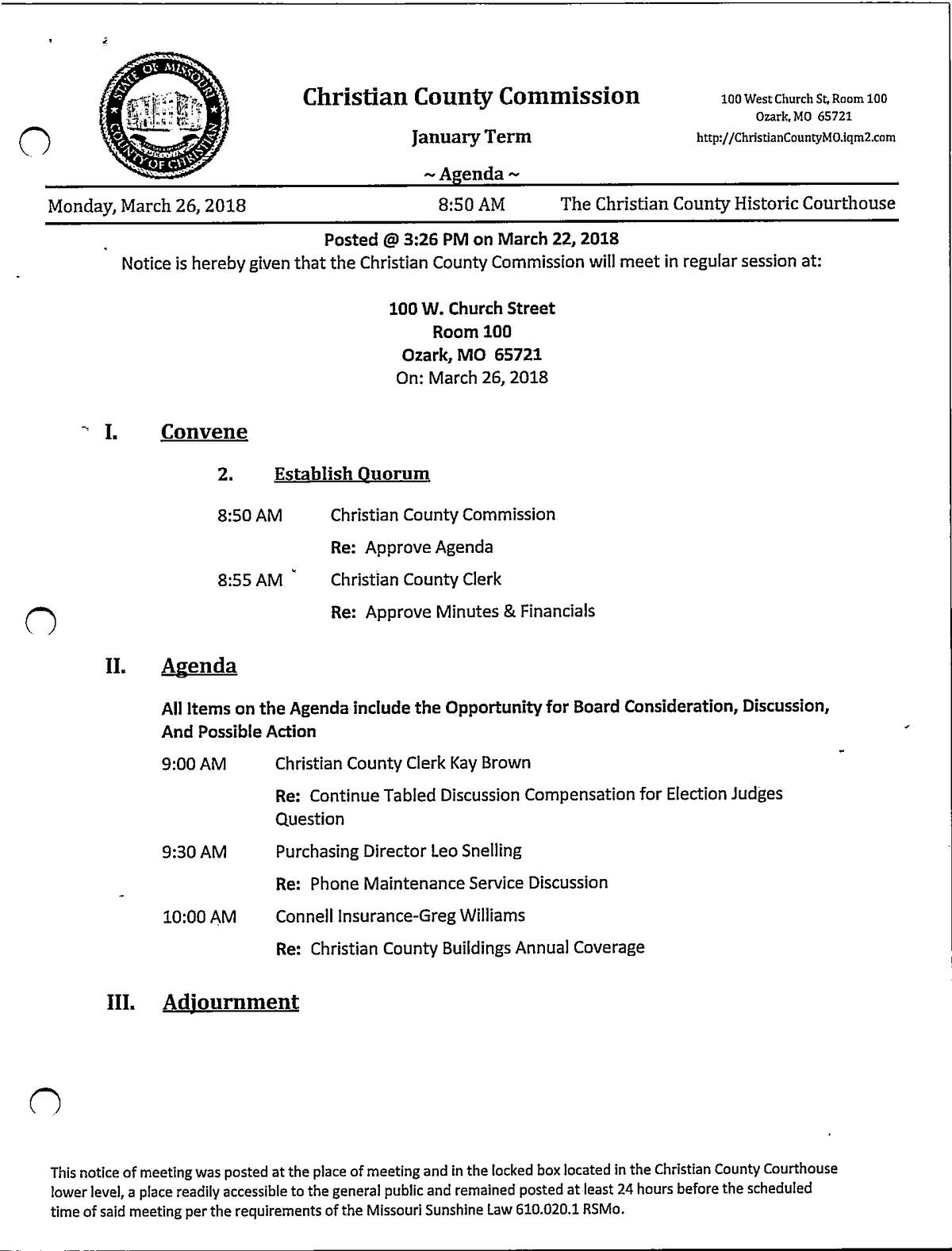 STATE OF MISSOURI COUNTY OF CHRISTIAN

Christian County Commission

January Term

~ Agenda ~

100 West Church St, Room 100
Ozark, MO 65721
http://ChristianCountyMO.iqm2.com

Monday, March 26, 2018 8:50 AM The Christian County Historic Courthouse

Posted @ 3:26 PM on March 22, 2018
Notice is hereby given that the Christian County Commission will meet in regular session at:

100 W. Church Street
Room 100
Ozark, MO 65721
On: March 26, 2018

I. Convene

2. Establish Quorum

8:50 AM Christian County Commission

Re: Approve Agenda

8:55 AM Christian County Clerk

Re: Approve Minutes & Financials

II. Agenda

All Items on the Agenda include the Opportunity for Board Consideration, Discussion, And Possible Action

9:00 AM Christian County Clerk Kay Brown

Re: Continue Tabled Discussion Compensation for Election Judges Question

9:30 AM Purchasing Director Leo Snelling

Re: Phone Maintenance Service Discussion

10:00 AM Connell Insurance-Greg Williams

Re: Christian County Buildings Annual Coverage

III. Adjournment

This notice of meeting was posted at the place of meeting and in the locked box located in the Christian County Courthouse lower level, a place readily accessible to the general public and remained posted at least 24 hours before the scheduled time of said meeting per the requirements of the Missouri Sunshine Law 610.020.1 RSMo.